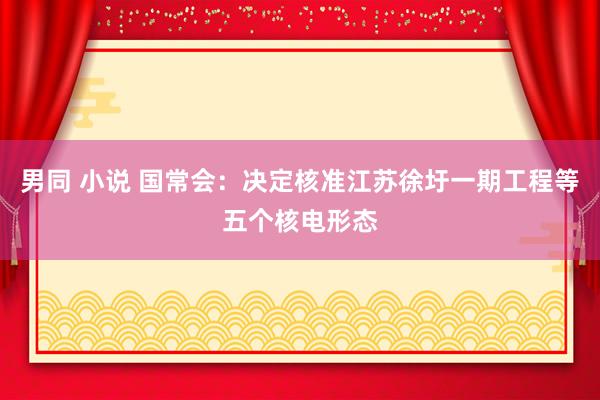 男同 小说 国常会：决定核准江苏徐圩一期工程等五个核电形态